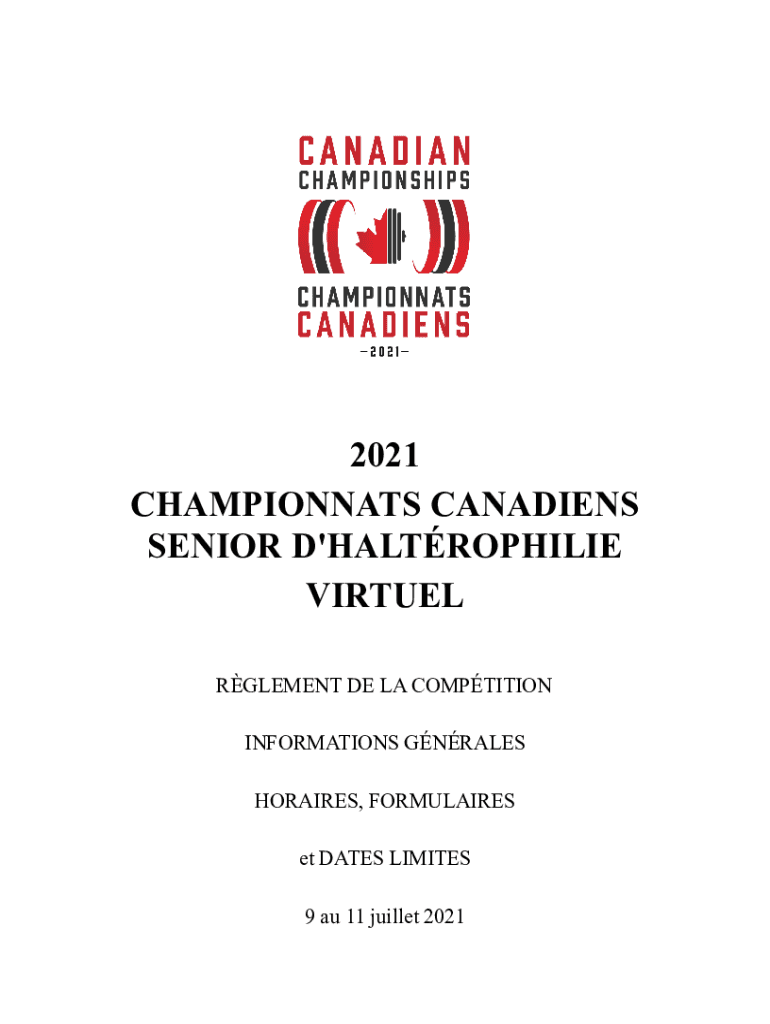 CANADIAN
CHAMPIONSHIPS

CHAMPIONNATS
CANADIENS
-2021-

2021
CHAMPIONNATS CANADIENS
SENIOR D'HALTÉROPHILIE
VIRTUEL

RÈGLEMENT DE LA COMPÉTITION

INFORMATIONS GÉNÉRALES

HORAIRES, FORMULAIRES

et DATES LIMITES

9 au 11 juillet 2021